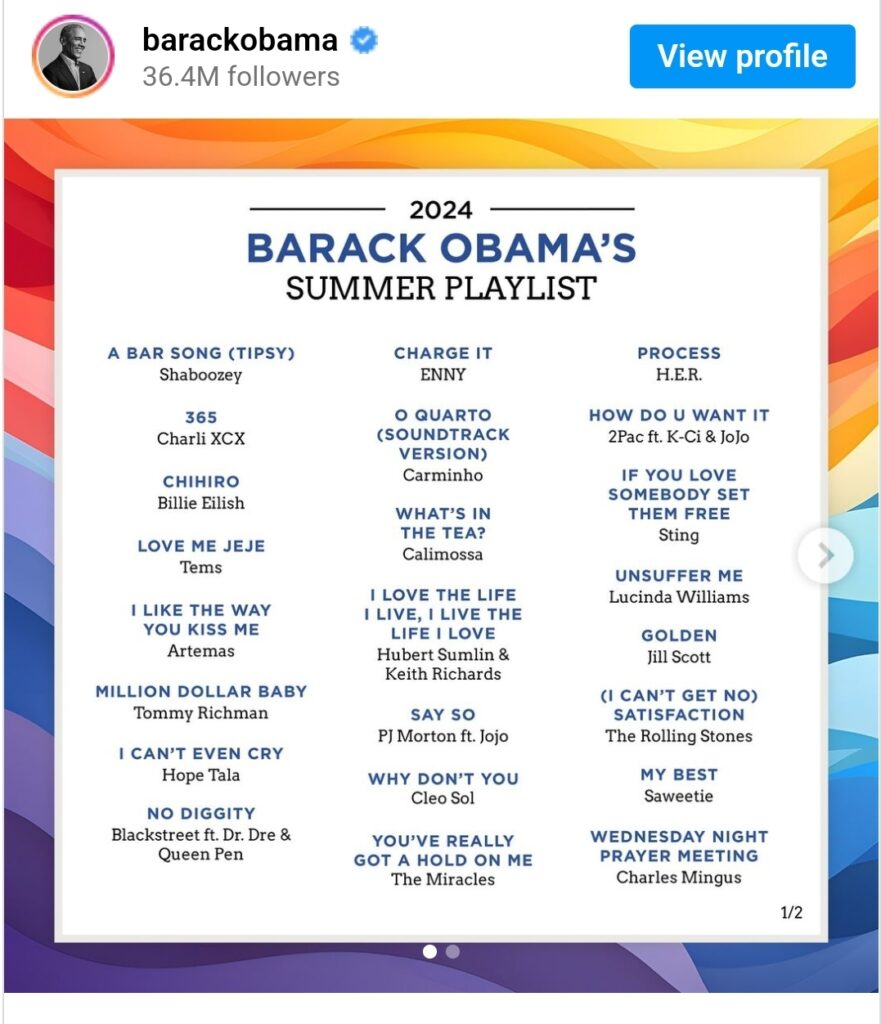 barackobama
36.4M followers

View profile

2024
BARACK OBAMA'S
SUMMER PLAYLIST

A BAR SONG (TIPSY)
Shaboozey

365
Charli XCX

CHIHIRO
Billie Eilish

LOVE ME JEJE
Tems

I LIKE THE WAY YOU KISS ME
Artemas

MILLION DOLLAR BABY
Tommy Richman

I CAN'T EVEN CRY
Hope Tala

NO DIGGITY
Blackstreet ft. Dr. Dre & Queen Pen

CHARGE IT
ENNY

O QUARTO (SOUNDTRACK VERSION)
Carminho

WHAT'S IN THE TEA?
Calimossa

I LOVE THE LIFE I LIVE, I LIVE THE LIFE I LOVE
Hubert Sumlin & Keith Richards

SAY SO
PJ Morton ft. Jojo

WHY DON'T YOU
Cleo Sol

YOU'VE REALLY GOT A HOLD ON ME
The Miracles

PROCESS
H.E.R.

HOW DO U WANT IT
2Pac ft. K-Ci & JoJo

IF YOU LOVE SOMEBODY SET THEM FREE
Sting

UNSUFFER ME
Lucinda Williams

GOLDEN
Jill Scott

(I CAN'T GET NO) SATISFACTION
The Rolling Stones

MY BEST
Saweetie

WEDNESDAY NIGHT PRAYER MEETING
Charles Mingus

1/2